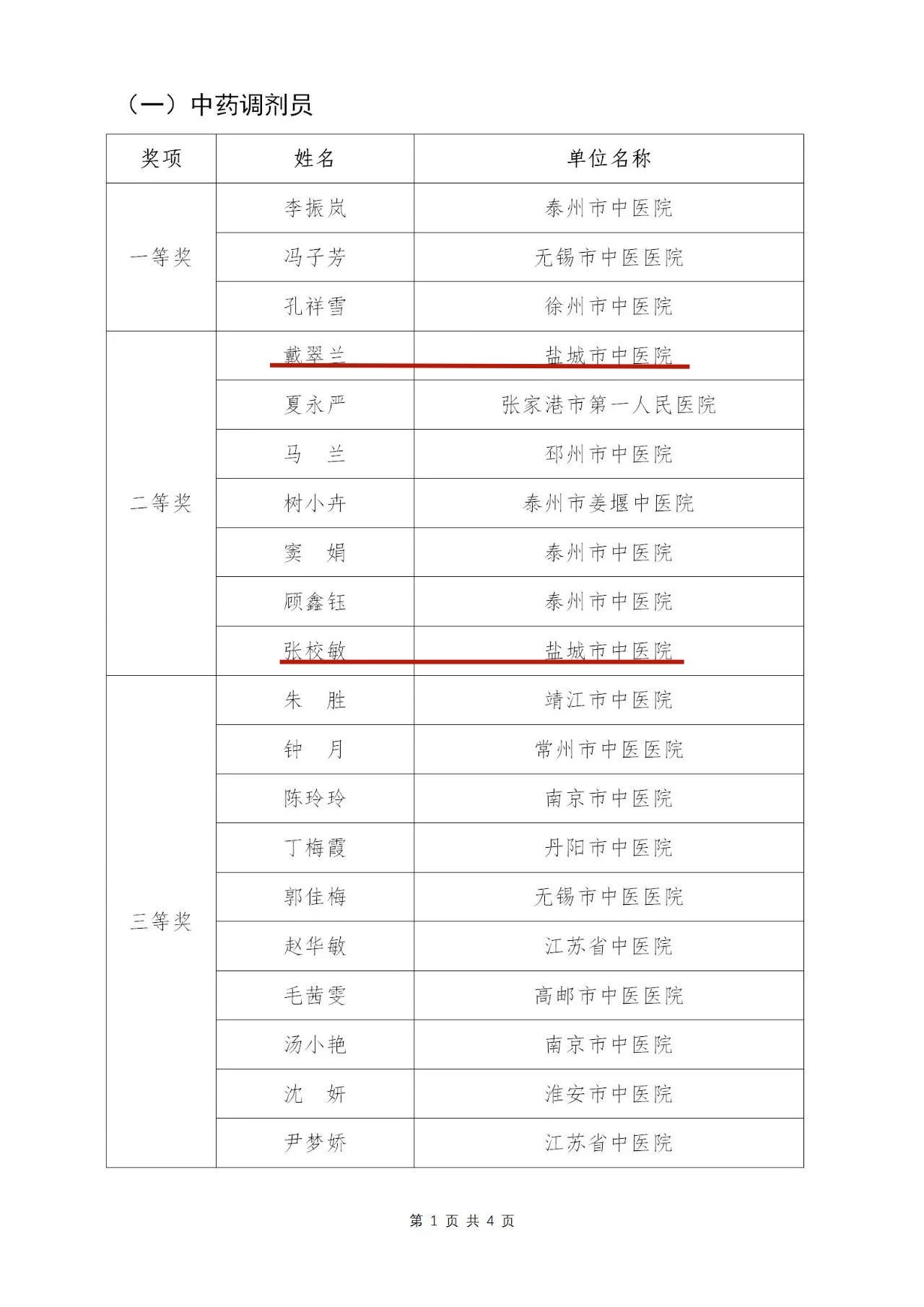 （一）中药调剂员

| 奖项 | 姓名 | 单位名称 |
|---|---|---|
| 一等奖 | 李振岚 | 泰州市中医院 |
| | 冯子芳 | 无锡市中医医院 |
| | 孔祥雪 | 徐州市中医院 |
| 二等奖 | 戴翠兰 | 盐城市中医院 |
| | 夏永严 | 张家港市第一人民医院 |
| | 马　兰 | 邳州市中医院 |
| | 树小卉 | 泰州市姜堰中医院 |
| | 窦　娟 | 泰州市中医院 |
| | 顾鑫钰 | 泰州市中医院 |
| | 张校敏 | 盐城市中医院 |
| 三等奖 | 朱　胜 | 靖江市中医院 |
| | 钟　月 | 常州市中医医院 |
| | 陈玲玲 | 南京市中医院 |
| | 丁梅霞 | 丹阳市中医院 |
| | 郭佳梅 | 无锡市中医医院 |
| | 赵华敏 | 江苏省中医院 |
| | 毛茜雯 | 高邮市中医医院 |
| | 汤小艳 | 南京市中医院 |
| | 沈　妍 | 淮安市中医院 |
| | 尹梦娇 | 江苏省中医院 |

第 1 页 共 4 页